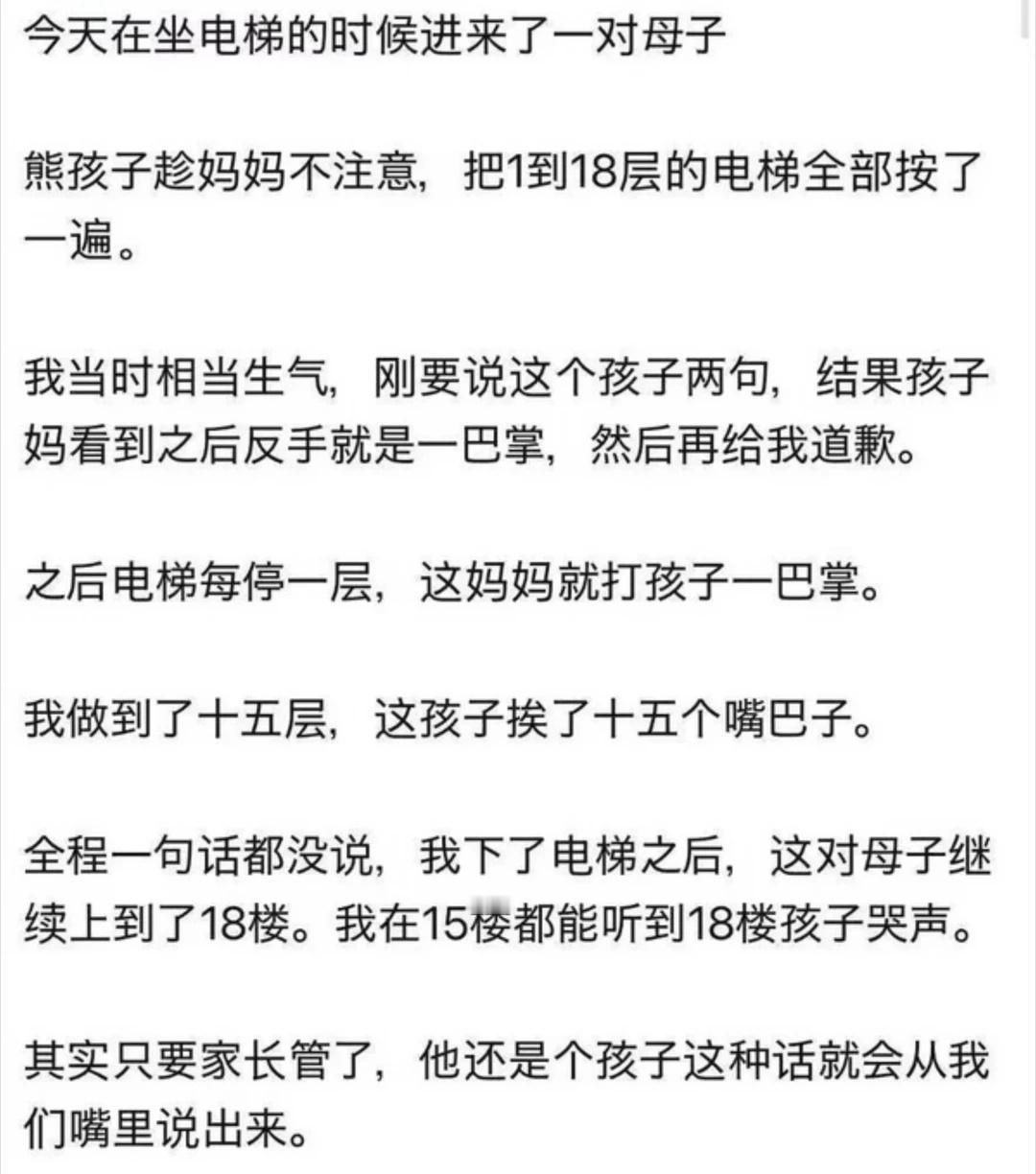 今天在坐电梯的时候进来了一对母子

熊孩子趁妈妈不注意，把1到18层的电梯全部按了一遍。

我当时相当生气，刚要说这个孩子两句，结果孩子妈看到之后反手就是一巴掌，然后再给我道歉。

之后电梯每停一层，这妈妈就打孩子一巴掌。

我做到了十五层，这孩子挨了十五个嘴巴子。

全程一句话都没说，我下了电梯之后，这对母子继续上到了18楼。我在15楼都能听到18楼孩子哭声。

其实只要家长管了，他还是个孩子这种话就会从我们嘴里说出来。